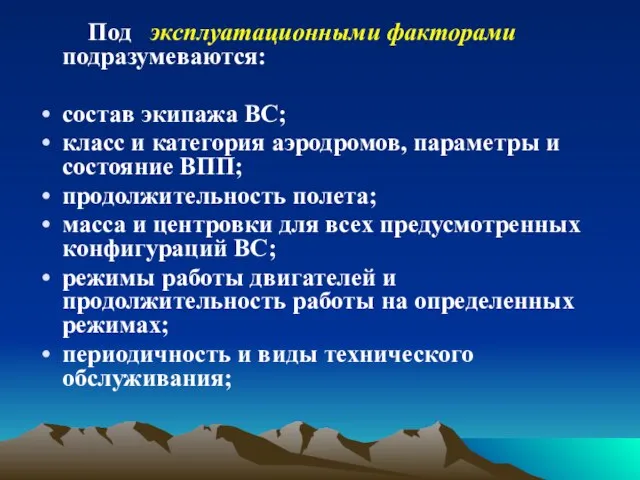 Под эксплуатационными факторами подразумеваются:

• состав экипажа ВС;
• класс и категория аэродромов, параметры и состояние ВПП;
• продолжительность полета;
• масса и центровки для всех предусмотренных конфигураций ВС;
• режимы работы двигателей и продолжительность работы на определенных режимах;
• периодичность и виды технического обслуживания;